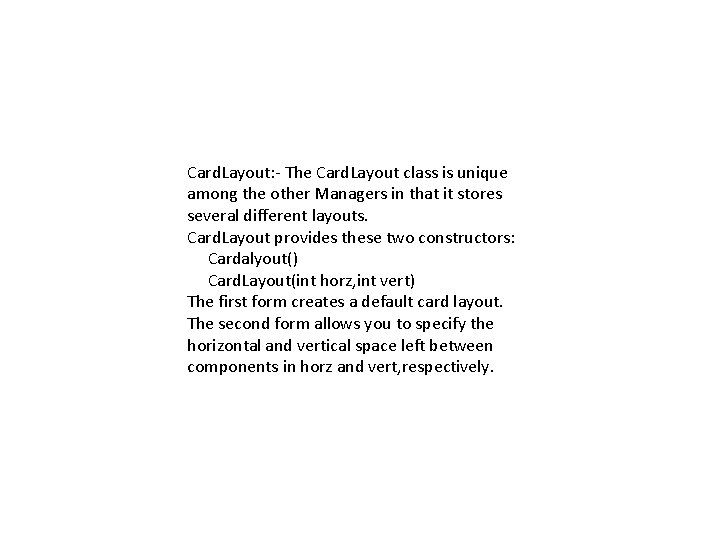 CardLayout:- The CardLayout class is unique among the other Managers in that it stores several different layouts.

CardLayout provides these two constructors:

Cardalyout()

CardLayout(int horz,int vert)

The first form creates a default card layout. The second form allows you to specify the horizontal and vertical space left between components in horz and vert,respectively.